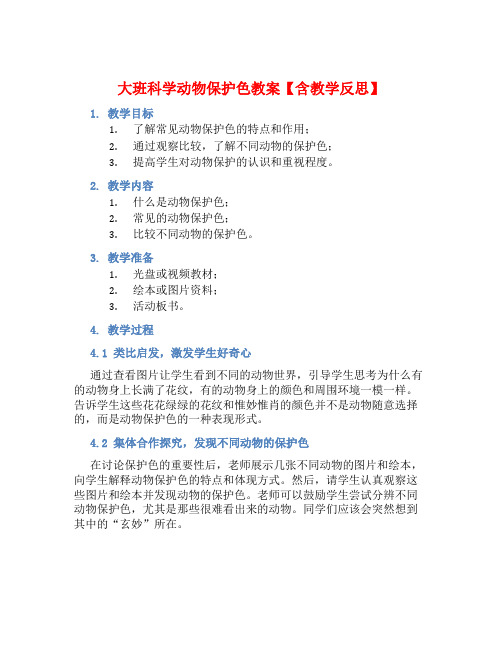 大班科学动物保护色教案【含教学反思】

1. 教学目标

1. 了解常见动物保护色的特点和作用；
2. 通过观察比较，了解不同动物的保护色；
3. 提高学生对动物保护的认识和重视程度。

2. 教学内容

1. 什么是动物保护色；
2. 常见的动物保护色；
3. 比较不同动物的保护色。

3. 教学准备

1. 光盘或视频教材；
2. 绘本或图片资料；
3. 活动板书。

4. 教学过程

4.1 类比启发，激发学生好奇心

通过查看图片让学生看到不同的动物世界，引导学生思考为什么有的动物身上长满了花纹，有的动物身上的颜色和周围环境一模一样。告诉学生这些花花绿绿的花纹和惟妙惟肖的颜色并不是动物随意选择的，而是动物保护色的一种表现形式。

4.2 集体合作探究，发现不同动物的保护色

在讨论保护色的重要性后，老师展示几张不同动物的图片和绘本，向学生解释动物保护色的特点和体现方式。然后，请学生认真观察这些图片和绘本并发现动物的保护色。老师可以鼓励学生尝试分辨不同动物保护色，尤其是那些很难看出来的动物。同学们应该会突然想到其中的“玄妙”所在。